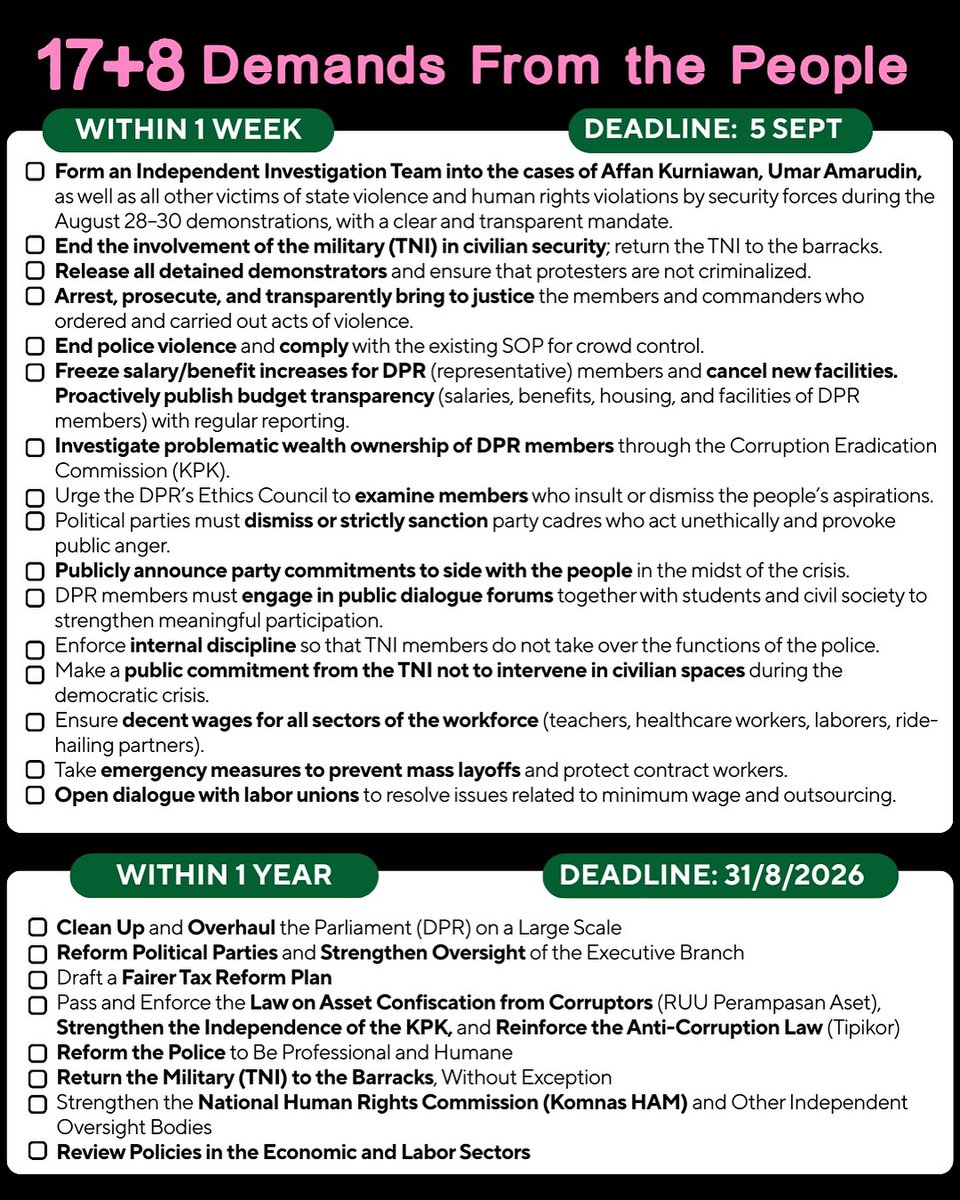 17+8 Demands From the People

WITHIN 1 WEEK

DEADLINE: 5 SEPT

☐ Form an Independent Investigation Team into the cases of Affan Kurniawan, Umar Amarudin, as well as all other victims of state violence and human rights violations by security forces during the August 28–30 demonstrations, with a clear and transparent mandate.
☐ End the involvement of the military (TNI) in civilian security; return the TNI to the barracks.
☐ Release all detained demonstrators and ensure that protesters are not criminalized.
☐ Arrest, prosecute, and transparently bring to justice the members and commanders who ordered and carried out acts of violence.
☐ End police violence and comply with the existing SOP for crowd control.
☐ Freeze salary/benefit increases for DPR (representative) members and cancel new facilities. Proactively publish budget transparency (salaries, benefits, housing, and facilities of DPR members) with regular reporting.
☐ Investigate problematic wealth ownership of DPR members through the Corruption Eradication Commission (KPK).
☐ Urge the DPR's Ethics Council to examine members who insult or dismiss the people's aspirations.
☐ Political parties must dismiss or strictly sanction party cadres who act unethically and provoke public anger.
☐ Publicly announce party commitments to side with the people in the midst of the crisis.
☐ DPR members must engage in public dialogue forums together with students and civil society to strengthen meaningful participation.
☐ Enforce internal discipline so that TNI members do not take over the functions of the police.
☐ Make a public commitment from the TNI not to intervene in civilian spaces during the democratic crisis.
☐ Ensure decent wages for all sectors of the workforce (teachers, healthcare workers, laborers, ride-hailing partners).
☐ Take emergency measures to prevent mass layoffs and protect contract workers.
☐ Open dialogue with labor unions to resolve issues related to minimum wage and outsourcing.

WITHIN 1 YEAR

DEADLINE: 31/8/2026

☐ Clean Up and Overhaul the Parliament (DPR) on a Large Scale
☐ Reform Political Parties and Strengthen Oversight of the Executive Branch
☐ Draft a Fairer Tax Reform Plan
☐ Pass and Enforce the Law on Asset Confiscation from Corruptors (RUU Perampasan Aset), Strengthen the Independence of the KPK, and Reinforce the Anti-Corruption Law (Tipikor)
☐ Reform the Police to Be Professional and Humane
☐ Return the Military (TNI) to the Barracks, Without Exception
☐ Strengthen the National Human Rights Commission (Komnas HAM) and Other Independent Oversight Bodies
☐ Review Policies in the Economic and Labor Sectors